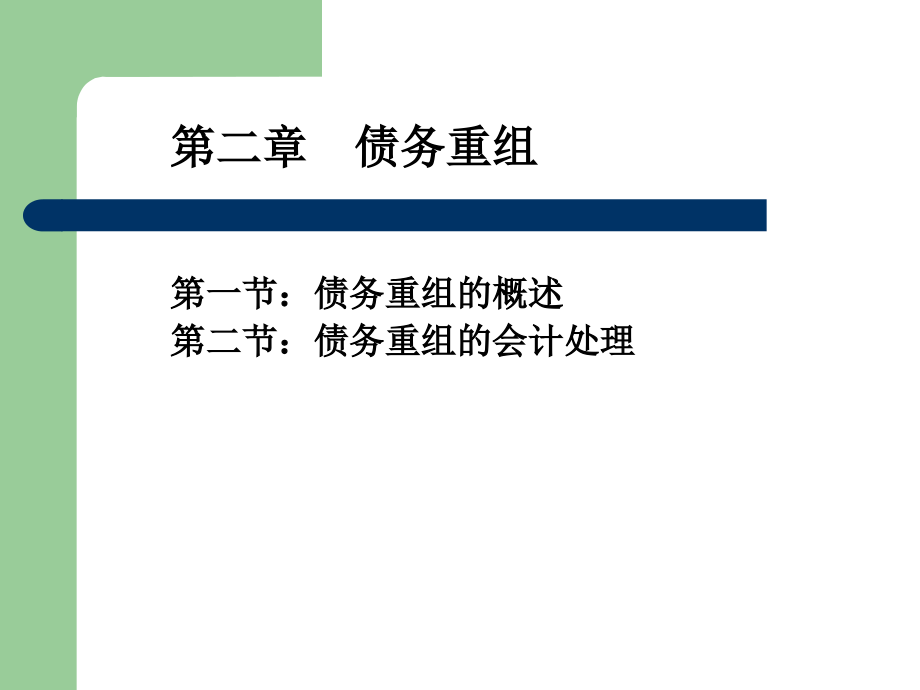 第二章　债务重组

第一节：债务重组的概述
第二节：债务重组的会计处理